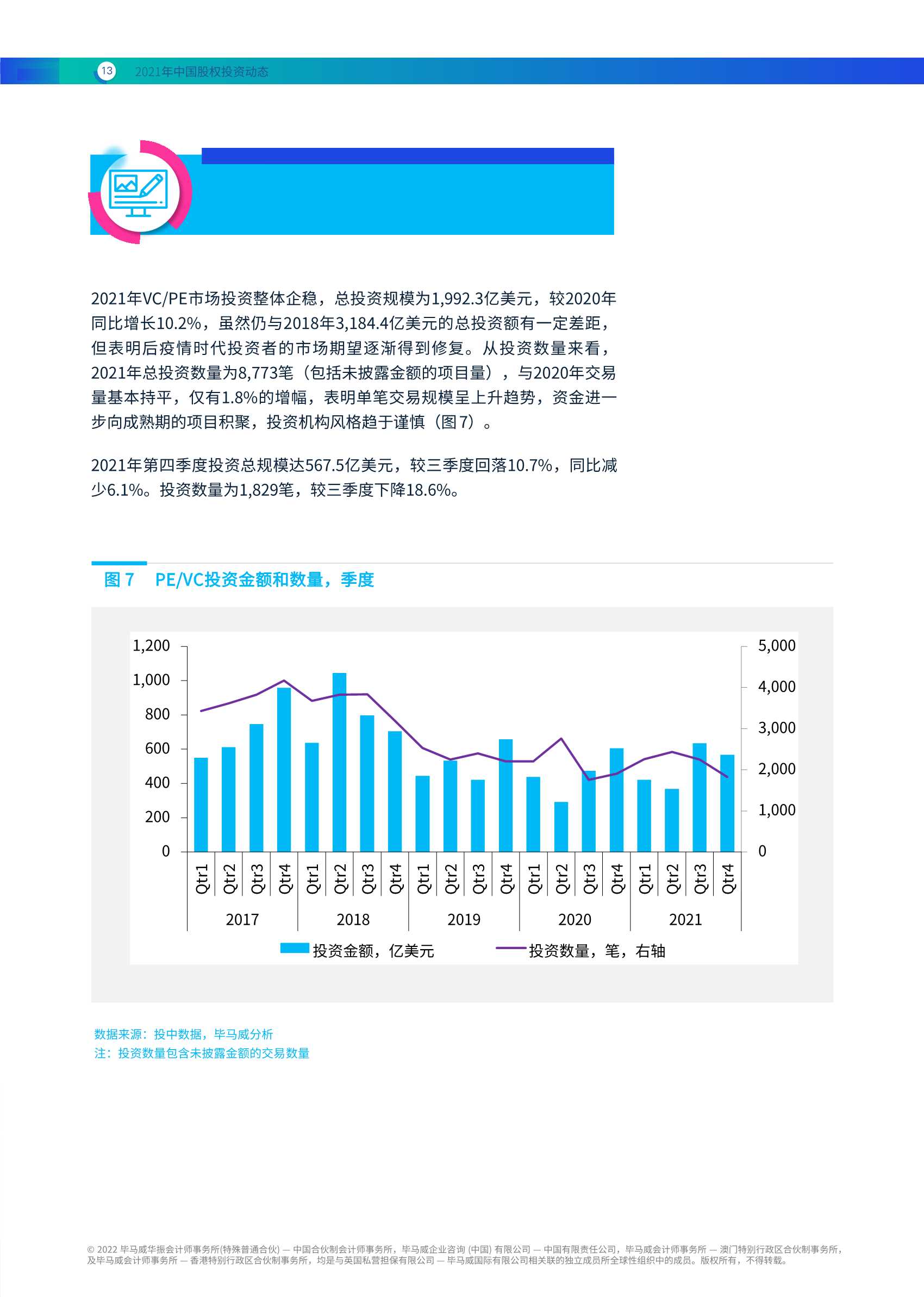 13 2021年中国股权投资动态

2021年VC/PE市场投资整体企稳，总投资规模为1,992.3亿美元，较2020年同比增长10.2%，虽然仍与2018年3,184.4亿美元的总投资额有一定差距，但表明后疫情时代投资者的市场期望逐渐得到修复。从投资数量来看，2021年总投资数量为8,773笔（包括未披露金额的项目量），与2020年交易量基本持平，仅有1.8%的增幅，表明单笔交易规模呈上升趋势，资金进一步向成熟期的项目积聚，投资机构风格趋于谨慎（图7）。

2021年第四季度投资总规模达567.5亿美元，较三季度回落10.7%，同比减少6.1%。投资数量为1,829笔，较三季度下降18.6%。

图 7 PE/VC投资金额和数量，季度

1,200
1,000
800
600
400
200
0

5,000
4,000
3,000
2,000
1,000
0

Qtr1 Qtr2 Qtr3 Qtr4 Qtr1 Qtr2 Qtr3 Qtr4 Qtr1 Qtr2 Qtr3 Qtr4 Qtr1 Qtr2 Qtr3 Qtr4 Qtr1 Qtr2 Qtr3 Qtr4
2017 2018 2019 2020 2021

投资金额，亿美元 投资数量，笔，右轴

数据来源：投中数据，毕马威分析
注：投资数量包含未披露金额的交易数量

© 2022 毕马威华振会计师事务所(特殊普通合伙) — 中国合伙制会计师事务所，毕马威企业咨询 (中国) 有限公司 — 中国有限责任公司，毕马威会计师事务所 — 澳门特别行政区合伙制事务所，及毕马威会计师事务所 — 香港特别行政区合伙制事务所，均是与英国私营担保有限公司 — 毕马威国际有限公司相关联的独立成员所全球性组织中的成员。版权所有，不得转载。